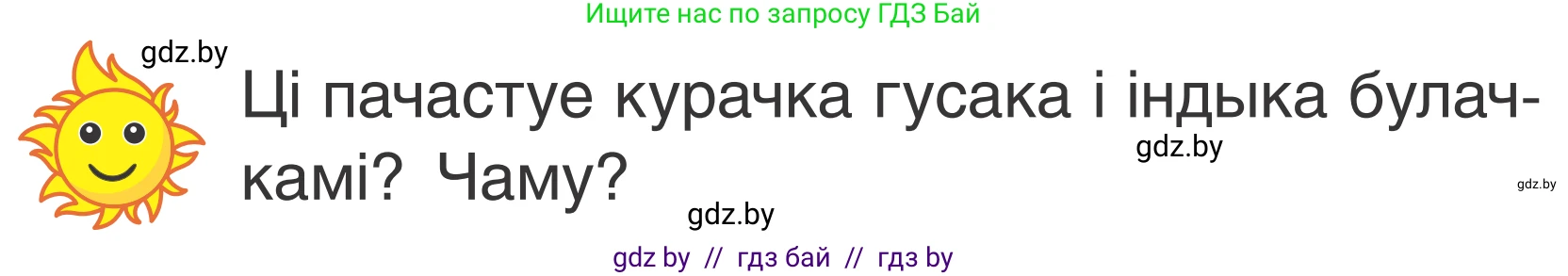 Ищите нас по запросу ГДЗ Бай

gdz.by

Ці пачастуе курачка гусака і індыка булачкамі? Чаму?

gdz.by

gdz.by

gdz.by

gdz by // гдз бай // гдз by